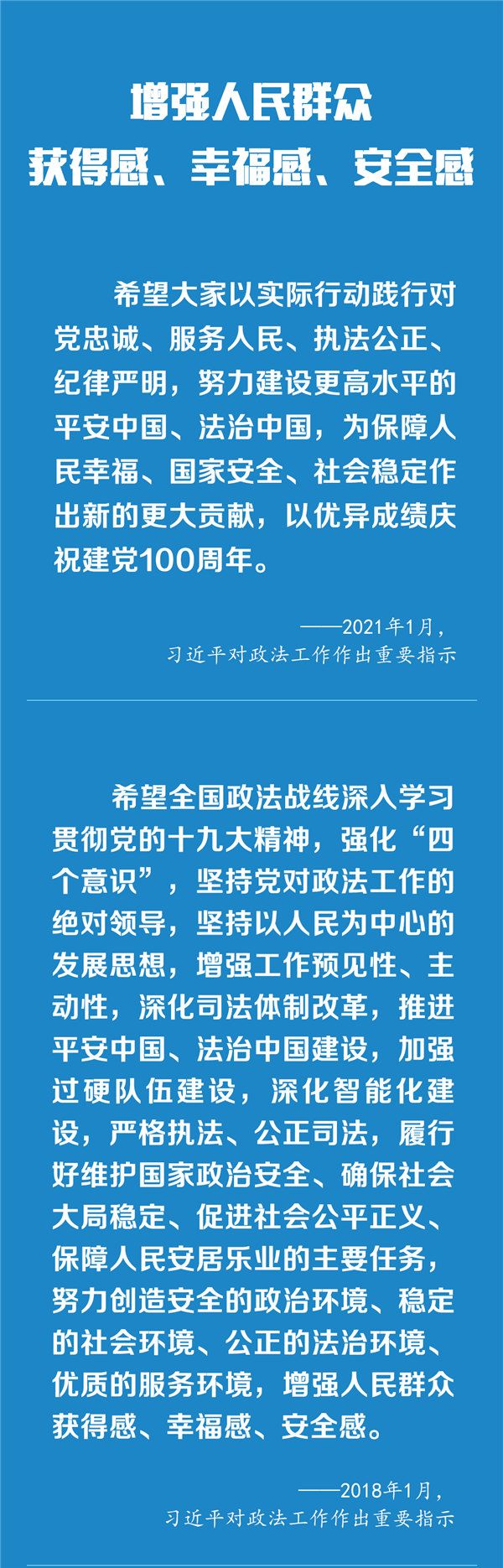 增强人民群众
获得感、幸福感、安全感

希望大家以实际行动践行对党忠诚、服务人民、执法公正、纪律严明，努力建设更高水平的平安中国、法治中国，为保障人民幸福、国家安全、社会稳定作出新的更大贡献，以优异成绩庆祝建党100周年。

——2021年1月，
习近平对政法工作作出重要指示

希望全国政法战线深入学习贯彻党的十九大精神，强化“四个意识”，坚持党对政法工作的绝对领导，坚持以人民为中心的发展思想，增强工作预见性、主动性，深化司法体制改革，推进平安中国、法治中国建设，加强过硬队伍建设，深化智能化建设，严格执法、公正司法，履行好维护国家政治安全、确保社会大局稳定、促进社会公平正义、保障人民安居乐业的主要任务，努力创造安全的政治环境、稳定的社会环境、公正的法治环境、优质的服务环境，增强人民群众获得感、幸福感、安全感。

——2018年1月，
习近平对政法工作作出重要指示